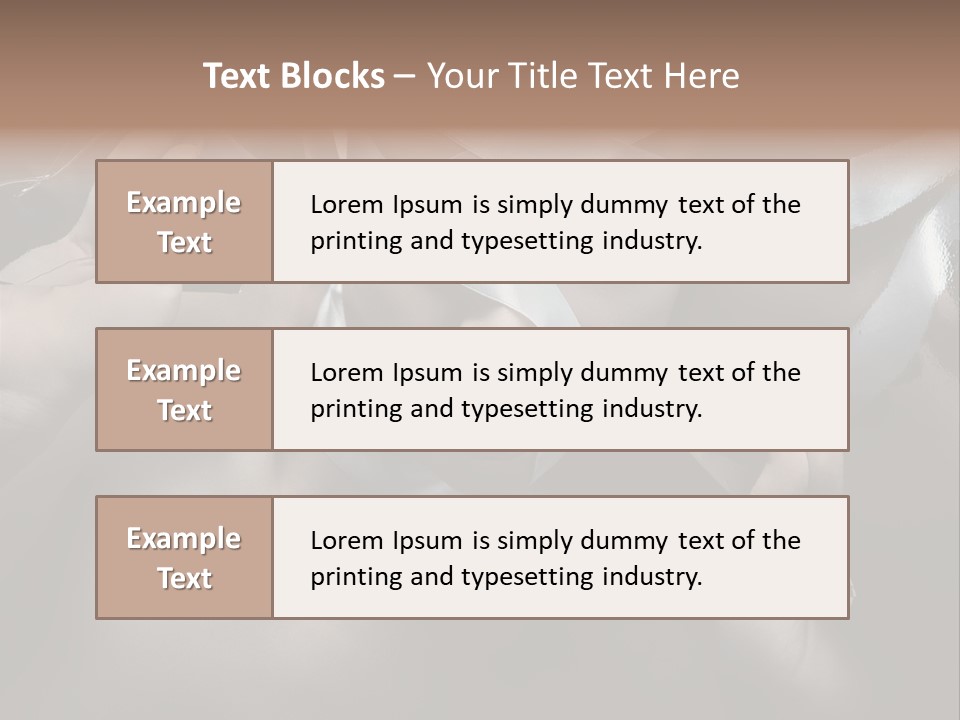 Text Blocks – Your Title Text Here

Example
Text

Lorem Ipsum is simply dummy text of the printing and typesetting industry.

Example
Text

Lorem Ipsum is simply dummy text of the printing and typesetting industry.

Example
Text

Lorem Ipsum is simply dummy text of the printing and typesetting industry.